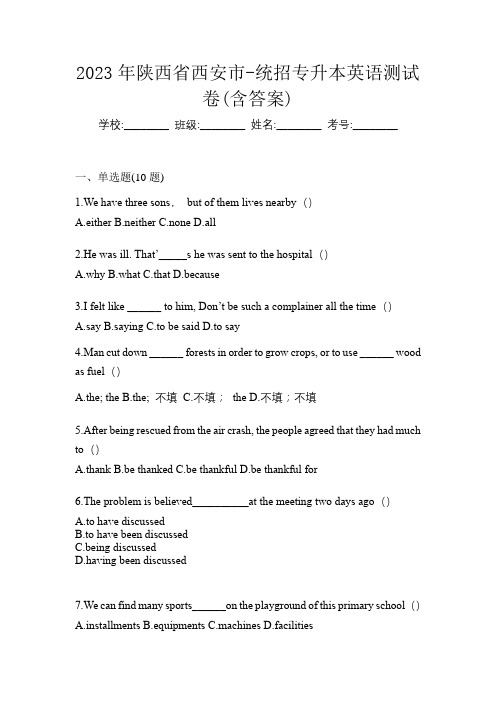 2023 年陕西省西安市-统招专升本英语测试卷(含答案)

学校:________ 班级:________ 姓名:________ 考号:________

一、单选题(10 题)

1.We have three sons， but of them lives nearby（)

A.either B.neither C.none D.all

2.He was ill. That'_____s he was sent to the hospital（)

A.why B.what C.that D.because

3.I felt like ______ to him, Don't be such a complainer all the time（)

A.say B.saying C.to be said D.to say

4.Man cut down ______ forests in order to grow crops, or to use ______ wood as fuel（)

A.the; the B.the; 不填 C.不填； the D.不填；不填

5.After being rescued from the air crash, the people agreed that they had much to（)

A.thank B.be thanked C.be thankful D.be thankful for

6.The problem is believed__________at the meeting two days ago（)

A.to have discussed
B.to have been discussed
C.being discussed
D.having been discussed

7.We can find many sports______on the playground of this primary school（)

A.installments B.equipments C.machines D.facilities